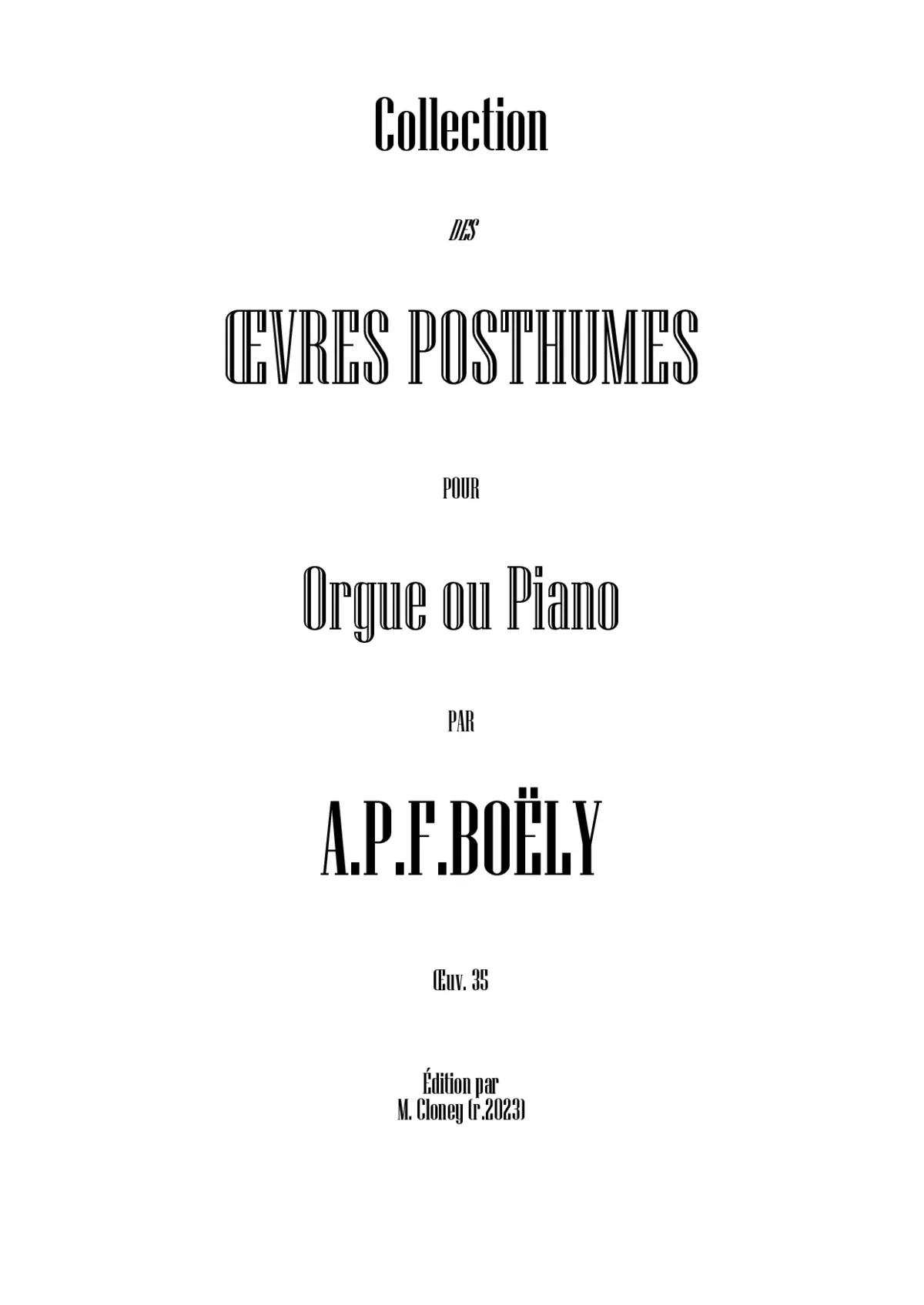 Collection

DES

ŒVRES POSTHUMES

POUR

Orgue ou Piano

PAR

A.P.F.BOËLY

Œuv. 35

Édition par
M. Cloney (r.2023)